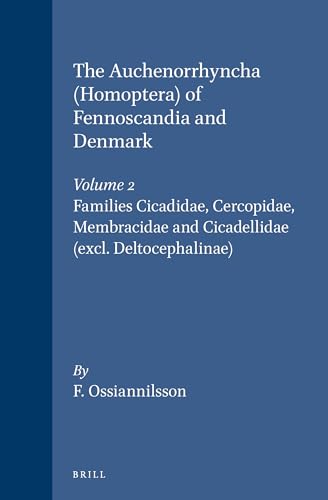 The Auchenorrhyncha (Homoptera) of Fennoscandia and Denmark

Volume 2
Families Cicadidae, Cercopidae, Membracidae and Cicadellidae (excl. Deltocephalinae)

By
F. Ossiannilsson

BRILL